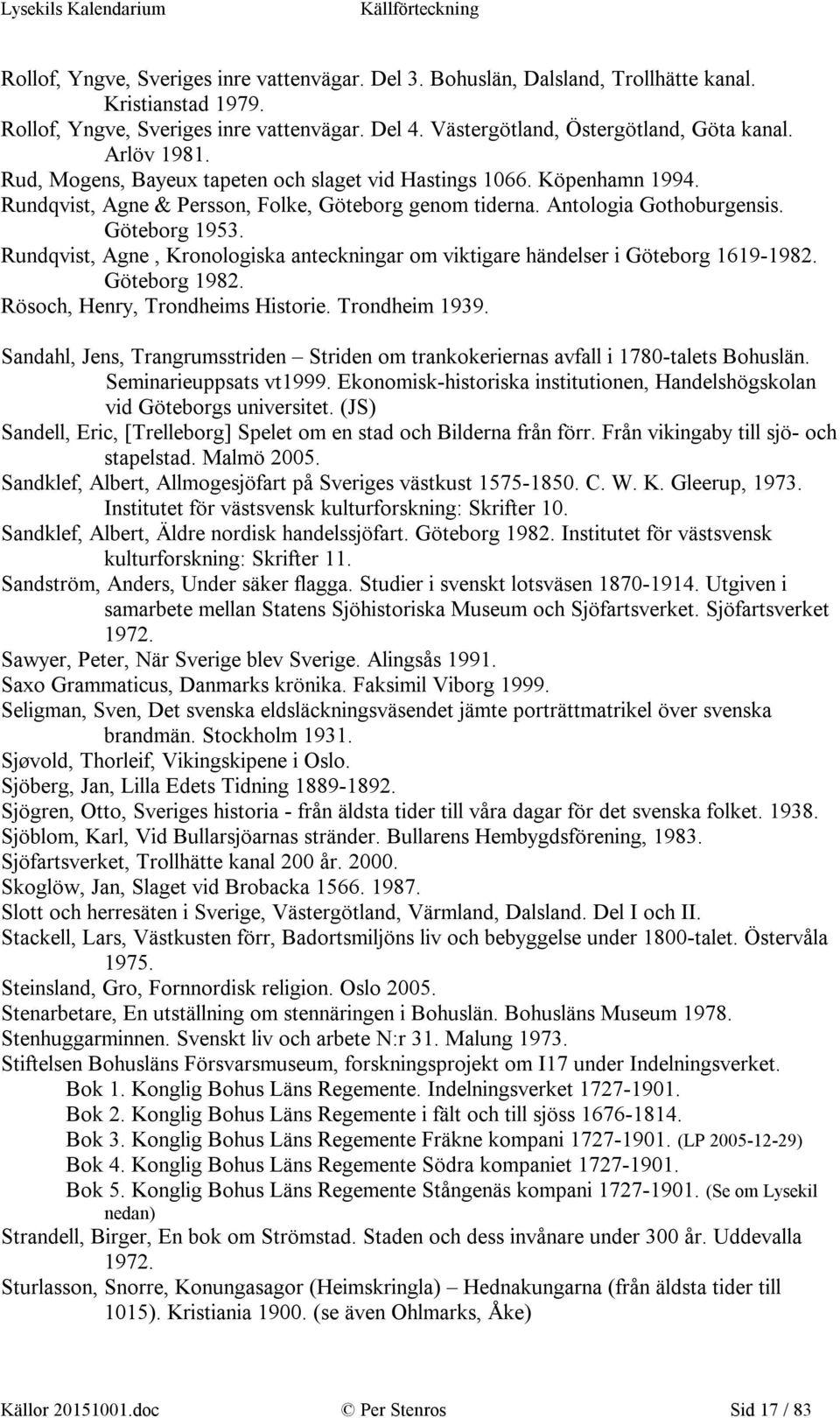 Lysekils Kalendarium Källförteckning

Rollof, Yngve, Sveriges inre vattenvägar. Del 3. Bohuslän, Dalsland, Trollhätte kanal. Kristianstad 1979.
Rollof, Yngve, Sveriges inre vattenvägar. Del 4. Västergötland, Östergötland, Göta kanal. Arlöv 1981.
Rud, Mogens, Bayeux tapeten och slaget vid Hastings 1066. Köpenhamn 1994.
Rundqvist, Agne & Persson, Folke, Göteborg genom tiderna. Antologia Gothoburgensis. Göteborg 1953.
Rundqvist, Agne , Kronologiska anteckningar om viktigare händelser i Göteborg 1619-1982. Göteborg 1982.
Rösoch, Henry, Trondheims Historie. Trondheim 1939.

Sandahl, Jens, Trangrumsstriden – Striden om trankokeriernas avfall i 1780-talets Bohuslän. Seminarieuppsats vt1999. Ekonomisk-historiska institutionen, Handelshögskolan vid Göteborgs universitet. (JS)
Sandell, Eric, [Trelleborg] Spelet om en stad och Bilderna från förr. Från vikingaby till sjö- och stapelstad. Malmö 2005.
Sandklef, Albert, Allmogesjöfart på Sveriges västkust 1575-1850. C. W. K. Gleerup, 1973. Institutet för västsvensk kulturforskning: Skrifter 10.
Sandklef, Albert, Äldre nordisk handelssjöfart. Göteborg 1982. Institutet för västsvensk kulturforskning: Skrifter 11.
Sandström, Anders, Under säker flagga. Studier i svenskt lotsväsen 1870-1914. Utgiven i samarbete mellan Statens Sjöhistoriska Museum och Sjöfartsverket. Sjöfartsverket 1972.
Sawyer, Peter, När Sverige blev Sverige. Alingsås 1991.
Saxo Grammaticus, Danmarks krönika. Faksimil Viborg 1999.
Seligman, Sven, Det svenska eldsläckningsväsendet jämte porträttmatrikel över svenska brandmän. Stockholm 1931.
Sjøvold, Thorleif, Vikingskipene i Oslo.
Sjöberg, Jan, Lilla Edets Tidning 1889-1892.
Sjögren, Otto, Sveriges historia - från äldsta tider till våra dagar för det svenska folket. 1938.
Sjöblom, Karl, Vid Bullarsjöarnas stränder. Bullarens Hembygdsförening, 1983.
Sjöfartsverket, Trollhätte kanal 200 år. 2000.
Skoglöw, Jan, Slaget vid Brobacka 1566. 1987.
Slott och herresäten i Sverige, Västergötland, Värmland, Dalsland. Del I och II.
Stackell, Lars, Västkusten förr, Badortsmiljöns liv och bebyggelse under 1800-talet. Östervåla 1975.
Steinsland, Gro, Fornnordisk religion. Oslo 2005.
Stenarbetare, En utställning om stennäringen i Bohuslän. Bohusläns Museum 1978.
Stenhuggarminnen. Svenskt liv och arbete N:r 31. Malung 1973.
Stiftelsen Bohusläns Försvarsmuseum, forskningsprojekt om I17 under Indelningsverket.
Bok 1. Konglig Bohus Läns Regemente. Indelningsverket 1727-1901.
Bok 2. Konglig Bohus Läns Regemente i fält och till sjöss 1676-1814.
Bok 3. Konglig Bohus Läns Regemente Fräkne kompani 1727-1901. (LP 2005-12-29)
Bok 4. Konglig Bohus Läns Regemente Södra kompaniet 1727-1901.
Bok 5. Konglig Bohus Läns Regemente Stångenäs kompani 1727-1901. (Se om Lysekil nedan)
Strandell, Birger, En bok om Strömstad. Staden och dess invånare under 300 år. Uddevalla 1972.
Sturlasson, Snorre, Konungasagor (Heimskringla) – Hednakungarna (från äldsta tider till 1015). Kristiania 1900. (se även Ohlmarks, Åke)

Källor 20151001.doc © Per Stenros Sid 17 / 83